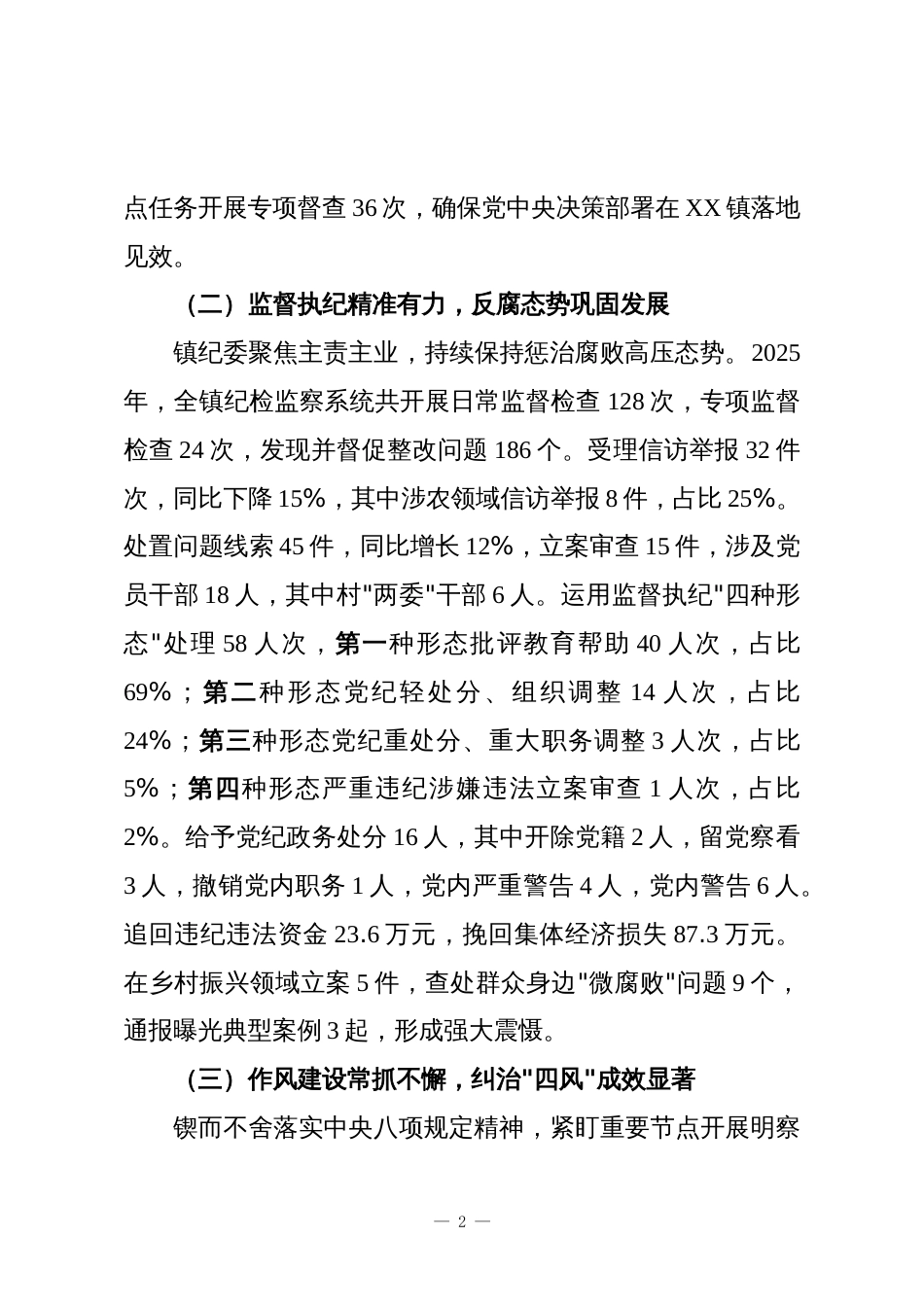 点任务开展专项督查 36 次，确保党中央决策部署在 XX 镇落地见效。

（二）监督执纪精准有力，反腐态势巩固发展

镇纪委聚焦主责主业，持续保持惩治腐败高压态势。2025 年，全镇纪检监察系统共开展日常监督检查 128 次，专项监督检查 24 次，发现并督促整改问题 186 个。受理信访举报 32 件次，同比下降 15%，其中涉农领域信访举报 8 件，占比 25%。处置问题线索 45 件，同比增长 12%，立案审查 15 件，涉及党员干部 18 人，其中村"两委"干部 6 人。运用监督执纪"四种形态"处理 58 人次，第一种形态批评教育帮助 40 人次，占比 69%；第二种形态党纪轻处分、组织调整 14 人次，占比 24%；第三种形态党纪重处分、重大职务调整 3 人次，占比 5%；第四种形态严重违纪涉嫌违法立案审查 1 人次，占比 2%。给予党纪政务处分 16 人，其中开除党籍 2 人，留党察看 3 人，撤销党内职务 1 人，党内严重警告 4 人，党内警告 6 人。追回违纪违法资金 23.6 万元，挽回集体经济损失 87.3 万元。在乡村振兴领域立案 5 件，查处群众身边"微腐败"问题 9 个，通报曝光典型案例 3 起，形成强大震慑。

（三）作风建设常抓不懈，纠治"四风"成效显著

锲而不舍落实中央八项规定精神，紧盯重要节点开展明察

— 2 —